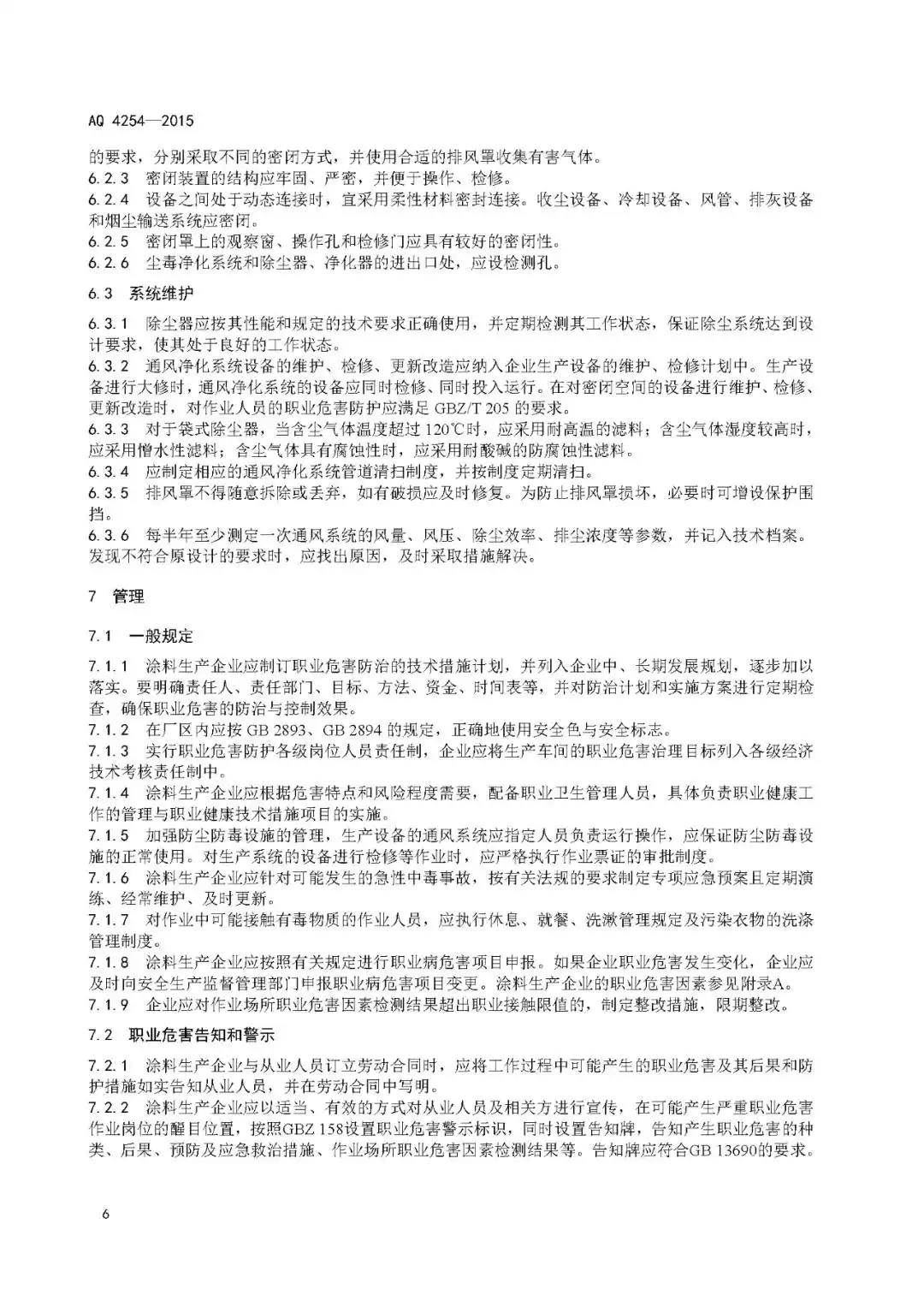 AQ 4254—2015

的要求，分别采取不同的密闭方式，并使用合适的排风罩收集有害气体。

6.2.3　密闭装置的结构应牢固、严密，并便于操作、检修。

6.2.4　设备之间处于动态连接时，宜采用柔性材料密封连接。收尘设备、冷却设备、风管、排灰设备和烟尘输送系统应密闭。

6.2.5　密闭罩上的观察窗、操作孔和检修门应具有较好的密闭性。

6.2.6　尘毒净化系统和除尘器、净化器的进出口处，应设检测孔。

6.3　系统维护

6.3.1　除尘器应按其性能和规定的技术要求正确使用，并定期检测其工作状态，保证除尘系统达到设计要求，使其处于良好的工作状态。

6.3.2　通风净化系统设备的维护、检修、更新改造应纳入企业生产设备的维护、检修计划中。生产设备进行大修时，通风净化系统的设备应同时检修、同时投入运行。在对密闭空间的设备进行维护、检修、更新改造时，对作业人员的职业危害防护应满足 GBZ/T 205 的要求。

6.3.3　对于袋式除尘器，当含尘气体温度超过 120℃时，应采用耐高温的滤料；含尘气体湿度较高时，应采用憎水性滤料；含尘气体具有腐蚀性时，应采用耐酸碱的防腐蚀性滤料。

6.3.4　应制定相应的通风净化系统管道清扫制度，并按制度定期清扫。

6.3.5　排风罩不得随意拆除或丢弃，如有破损应及时修复。为防止排风罩损坏，必要时可增设保护围挡。

6.3.6　每半年至少测定一次通风系统的风量、风压、除尘效率、排尘浓度等参数，并记入技术档案。发现不符合原设计的要求时，应找出原因，及时采取措施解决。

7　管理

7.1　一般规定

7.1.1　涂料生产企业应制订职业危害防治的技术措施计划，并列入企业中、长期发展规划，逐步加以落实。要明确责任人、责任部门、目标、方法、资金、时间表等，并对防治计划和实施方案进行定期检查，确保职业危害的防治与控制效果。

7.1.2　在厂区内应按 GB 2893、GB 2894 的规定，正确地使用安全色与安全标志。

7.1.3　实行职业危害防护各级岗位人员责任制，企业应将生产车间的职业危害治理目标列入各级经济技术考核责任制中。

7.1.4　涂料生产企业应根据危害特点和风险程度需要，配备职业卫生管理人员，具体负责职业健康工作的管理与职业健康技术措施项目的实施。

7.1.5　加强防尘防毒设施的管理，生产设备的通风系统应指定人员负责运行操作，应保证防尘防毒设施的正常使用。对生产系统的设备进行检修等作业时，应严格执行作业票证的审批制度。

7.1.6　涂料生产企业应针对可能发生的急性中毒事故，按有关法规的要求制定专项应急预案且定期演练、经常维护、及时更新。

7.1.7　对作业中可能接触有毒物质的作业人员，应执行休息、就餐、洗漱管理规定及污染衣物的洗涤管理制度。

7.1.8　涂料生产企业应按照有关规定进行职业病危害项目申报。如果企业职业危害发生变化，企业应及时向安全生产监督管理部门申报职业病危害项目变更。涂料生产企业的职业危害因素参见附录A。

7.1.9　企业应对作业场所职业危害因素检测结果超出职业接触限值的，制定整改措施，限期整改。

7.2　职业危害告知和警示

7.2.1　涂料生产企业与从业人员订立劳动合同时，应将工作过程中可能产生的职业危害及其后果和防护措施如实告知从业人员，并在劳动合同中写明。

7.2.2　涂料生产企业应以适当、有效的方式对从业人员及相关方进行宣传，在可能产生严重职业危害作业岗位的醒目位置，按照GBZ 158设置职业危害警示标识，同时设置告知牌，告知产生职业危害的种类、后果、预防及应急救治措施、作业场所职业危害因素检测结果等。告知牌应符合GB 13690的要求。

6